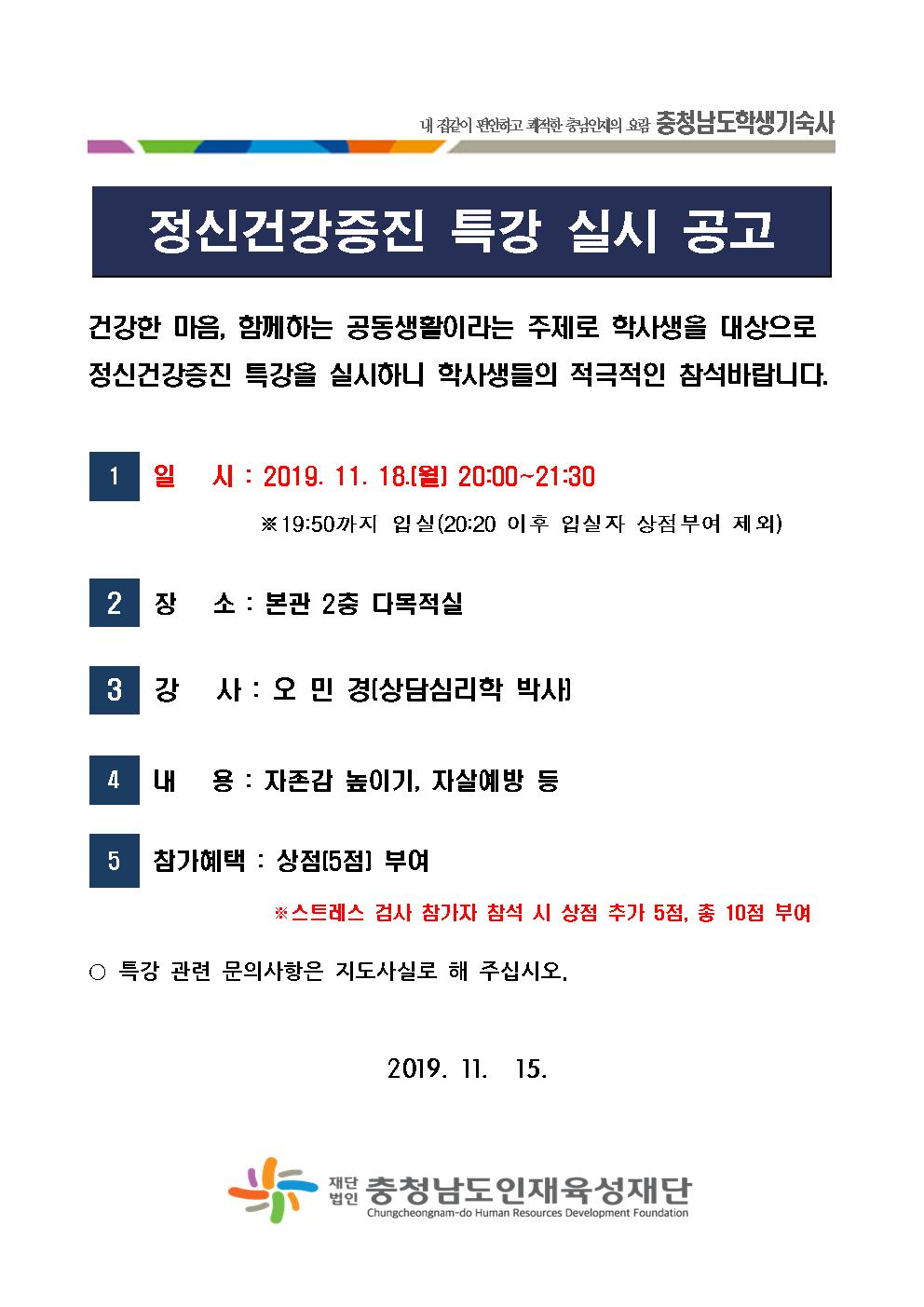 내 집같이 편안하고 쾌적한 충남인재의 요람 충청남도학생기숙사

정신건강증진 특강 실시 공고

건강한 마음, 함께하는 공동생활이라는 주제로 학사생을 대상으로 정신건강증진 특강을 실시하니 학사생들의 적극적인 참석바랍니다.

1 일 시 : 2019. 11. 18.(월) 20:00~21:30

※19:50까지 입실(20:20 이후 입실자 상점부여 제외)

2 장 소 : 본관 2층 다목적실

3 강 사 : 오 민 경(상담심리학 박사)

4 내 용 : 자존감 높이기, 자살예방 등

5 참가혜택 : 상점(5점) 부여

※스트레스 검사 참가자 참석 시 상점 추가 5점, 총 10점 부여

○ 특강 관련 문의사항은 지도사실로 해 주십시오.

2019. 11. 15.

재단법인 충청남도인재육성재단
Chungcheongnam-do Human Resources Development Foundation